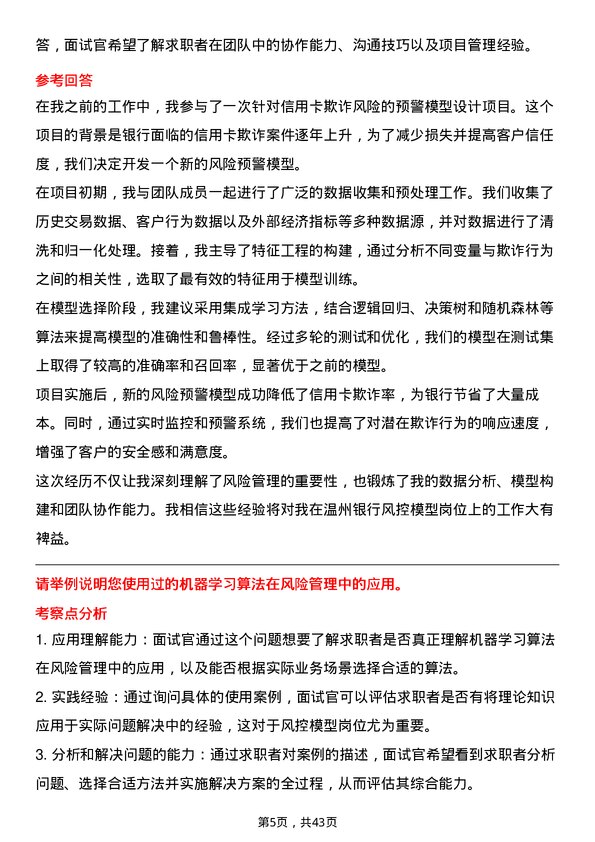 答，面试官希望了解求职者在团队中的协作能力、沟通技巧以及项目管理经验。

参考回答

在我之前的工作中，我参与了一次针对信用卡欺诈风险的预警模型设计项目。这个项目的背景是银行面临的信用卡欺诈案件逐年上升，为了减少损失并提高客户信任度，我们决定开发一个新的风险预警模型。

在项目初期，我与团队成员一起进行了广泛的数据收集和预处理工作。我们收集了历史交易数据、客户行为数据以及外部经济指标等多种数据源，并对数据进行了清洗和归一化处理。接着，我主导了特征工程的构建，通过分析不同变量与欺诈行为之间的相关性，选取了最有效的特征用于模型训练。

在模型选择阶段，我建议采用集成学习方法，结合逻辑回归、决策树和随机森林等算法来提高模型的准确性和鲁棒性。经过多轮的测试和优化，我们的模型在测试集上取得了较高的准确率和召回率，显著优于之前的模型。

项目实施后，新的风险预警模型成功降低了信用卡欺诈率，为银行节省了大量成本。同时，通过实时监控和预警系统，我们也提高了对潜在欺诈行为的响应速度，增强了客户的安全感和满意度。

这次经历不仅让我深刻理解了风险管理的重要性，也锻炼了我的数据分析、模型构建和团队协作能力。我相信这些经验将对我在温州银行风控模型岗位上的工作大有裨益。

请举例说明您使用过的机器学习算法在风险管理中的应用。

考察点分析

1. 应用理解能力：面试官通过这个问题想要了解求职者是否真正理解机器学习算法在风险管理中的应用，以及能否根据实际业务场景选择合适的算法。

2. 实践经验：通过询问具体的使用案例，面试官可以评估求职者是否有将理论知识应用于实际问题解决中的经验，这对于风控模型岗位尤为重要。

3. 分析和解决问题的能力：通过求职者对案例的描述，面试官希望看到求职者分析问题、选择合适方法并实施解决方案的全过程，从而评估其综合能力。

第5页，共43页